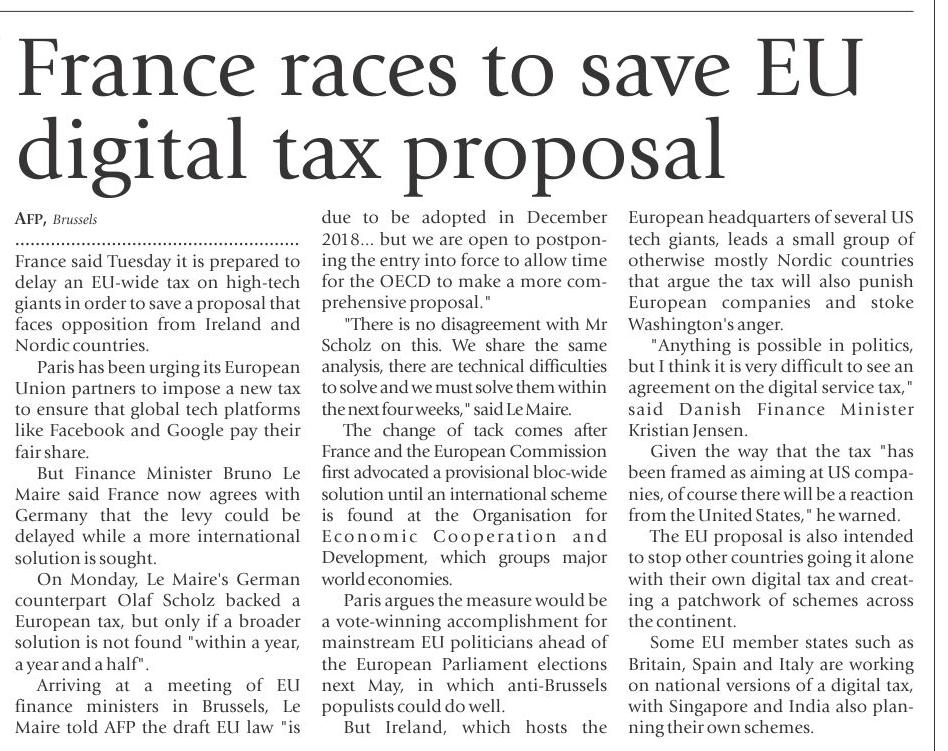 France races to save EU digital tax proposal

AFP, Brussels

France said Tuesday it is prepared to delay an EU-wide tax on high-tech giants in order to save a proposal that faces opposition from Ireland and Nordic countries.

Paris has been urging its European Union partners to impose a new tax to ensure that global tech platforms like Facebook and Google pay their fair share.

But Finance Minister Bruno Le Maire said France now agrees with Germany that the levy could be delayed while a more international solution is sought.

On Monday, Le Maire's German counterpart Olaf Scholz backed a European tax, but only if a broader solution is not found "within a year, a year and a half".

Arriving at a meeting of EU finance ministers in Brussels, Le Maire told AFP the draft EU law "is due to be adopted in December 2018... but we are open to postponing the entry into force to allow time for the OECD to make a more comprehensive proposal."

"There is no disagreement with Mr Scholz on this. We share the same analysis, there are technical difficulties to solve and we must solve them within the next four weeks," said Le Maire.

The change of tack comes after France and the European Commission first advocated a provisional bloc-wide solution until an international scheme is found at the Organisation for Economic Cooperation and Development, which groups major world economies.

Paris argues the measure would be a vote-winning accomplishment for mainstream EU politicians ahead of the European Parliament elections next May, in which anti-Brussels populists could do well.

But Ireland, which hosts the European headquarters of several US tech giants, leads a small group of otherwise mostly Nordic countries that argue the tax will also punish European companies and stoke Washington's anger.

"Anything is possible in politics, but I think it is very difficult to see an agreement on the digital service tax," said Danish Finance Minister Kristian Jensen.

Given the way that the tax "has been framed as aiming at US companies, of course there will be a reaction from the United States," he warned.

The EU proposal is also intended to stop other countries going it alone with their own digital tax and creating a patchwork of schemes across the continent.

Some EU member states such as Britain, Spain and Italy are working on national versions of a digital tax, with Singapore and India also planning their own schemes.